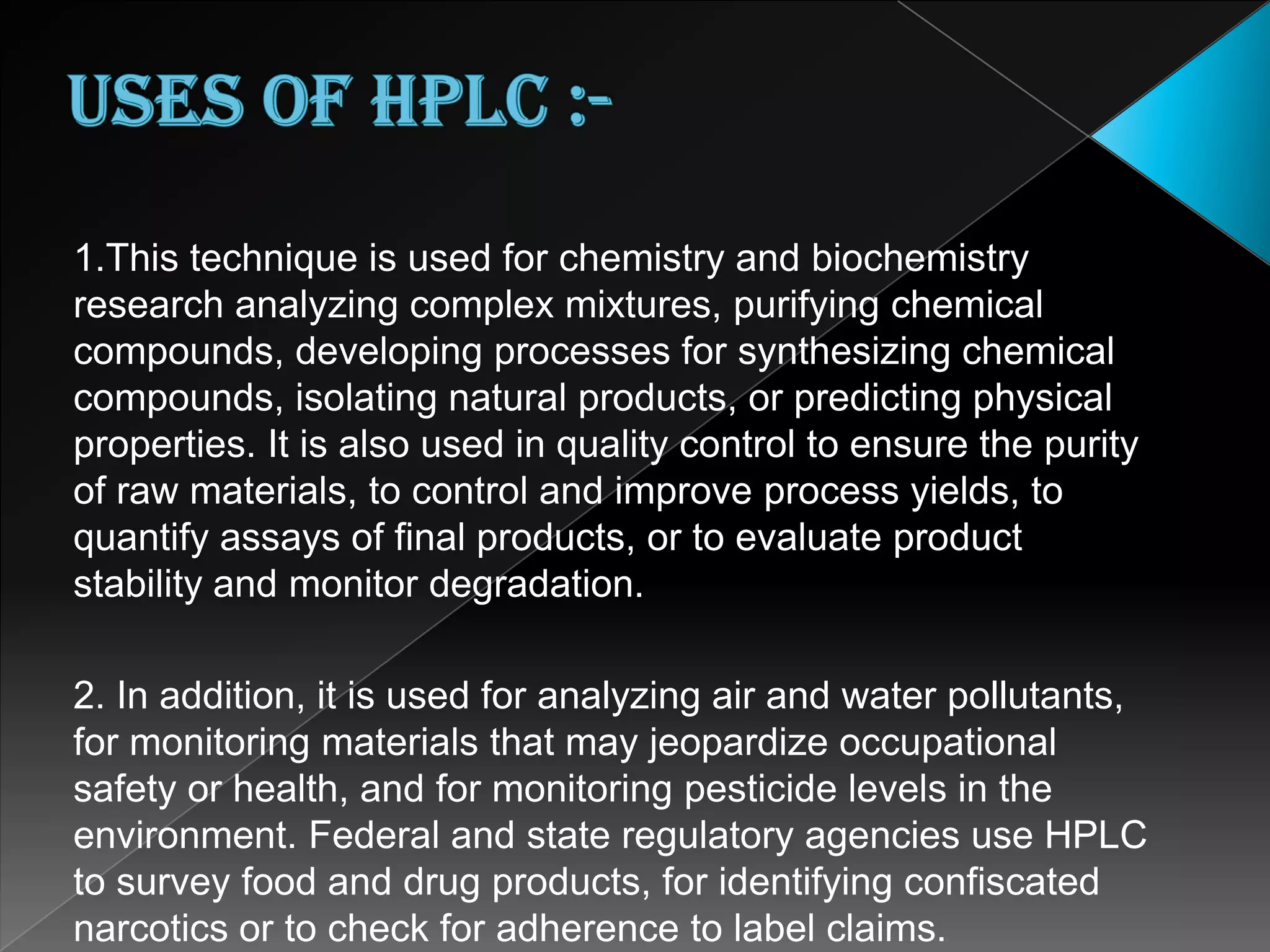 USES OF HPLC :-

1.This technique is used for chemistry and biochemistry research analyzing complex mixtures, purifying chemical compounds, developing processes for synthesizing chemical compounds, isolating natural products, or predicting physical properties. It is also used in quality control to ensure the purity of raw materials, to control and improve process yields, to quantify assays of final products, or to evaluate product stability and monitor degradation.

2. In addition, it is used for analyzing air and water pollutants, for monitoring materials that may jeopardize occupational safety or health, and for monitoring pesticide levels in the environment. Federal and state regulatory agencies use HPLC to survey food and drug products, for identifying confiscated narcotics or to check for adherence to label claims.